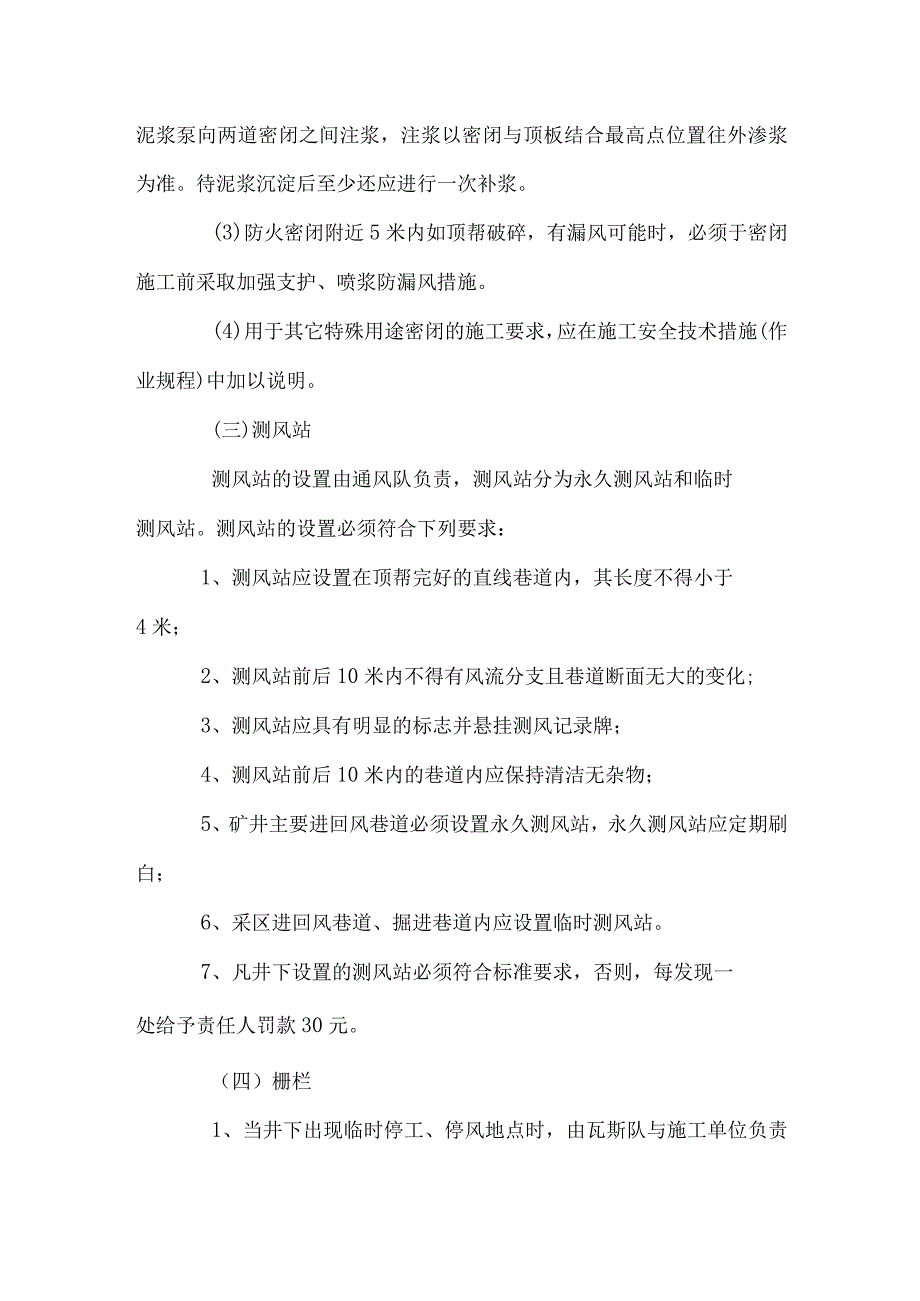 泥浆泵向两道密闭之间注浆，注浆以密闭与顶板结合最高点位置往外渗浆为准。待泥浆沉淀后至少还应进行一次补浆。

(3)防火密闭附近5米内如顶帮破碎，有漏风可能时，必须于密闭施工前采取加强支护、喷浆防漏风措施。

(4)用于其它特殊用途密闭的施工要求，应在施工安全技术措施(作业规程)中加以说明。

(三)测风站

测风站的设置由通风队负责，测风站分为永久测风站和临时测风站。测风站的设置必须符合下列要求：

1、测风站应设置在顶帮完好的直线巷道内，其长度不得小于4米；

2、测风站前后10米内不得有风流分支且巷道断面无大的变化；

3、测风站应具有明显的标志并悬挂测风记录牌；

4、测风站前后10米内的巷道内应保持清洁无杂物；

5、矿井主要进回风巷道必须设置永久测风站，永久测风站应定期刷白；

6、采区进回风巷道、掘进巷道内应设置临时测风站。

7、凡井下设置的测风站必须符合标准要求，否则，每发现一处给予责任人罚款30元。

（四）栅栏

1、当井下出现临时停工、停风地点时，由瓦斯队与施工单位负责